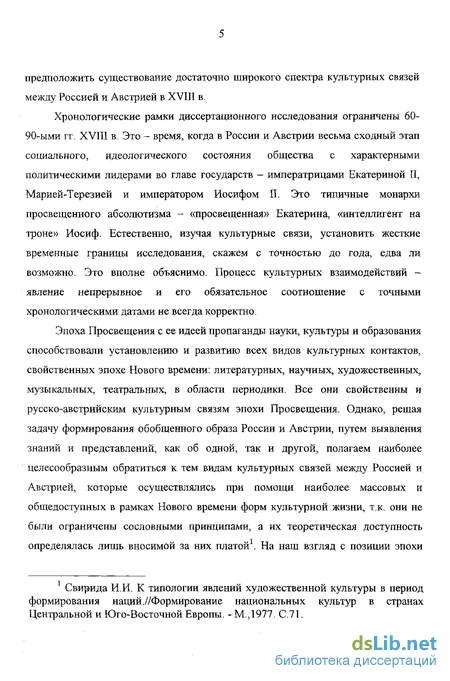 5

предположить существование достаточно широкого спектра культурных связей между Россией и Австрией в XVIII в.

Хронологические рамки диссертационного исследования ограничены 60-90-ыми гг. XVIII в. Это – время, когда в России и Австрии весьма сходный этап социального, идеологического состояния общества с характерными политическими лидерами во главе государств – императрицами Екатериной II, Марией-Терезией и императором Иосифом II. Это типичные монархи просвещенного абсолютизма – «просвещенная» Екатерина, «интеллигент на троне» Иосиф. Естественно, изучая культурные связи, установить жесткие временные границы исследования, скажем с точностью до года, едва ли возможно. Это вполне объяснимо. Процесс культурных взаимодействий – явление непрерывное и его обязательное соотношение с точными хронологическими датами не всегда корректно.

Эпоха Просвещения с ее идеей пропаганды науки, культуры и образования способствовали установлению и развитию всех видов культурных контактов, свойственных эпохе Нового времени: литературных, научных, художественных, музыкальных, театральных, в области периодики. Все они свойственны и русско-австрийским культурным связям эпохи Просвещения. Однако, решая задачу формирования обобщенного образа России и Австрии, путем выявления знаний и представлений, как об одной, так и другой, полагаем наиболее целесообразным обратиться к тем видам культурных связей между Россией и Австрией, которые осуществлялись при помощи наиболее массовых и общедоступных в рамках Нового времени форм культурной жизни, т.к. они не были ограничены сословными принципами, а их теоретическая доступность определялась лишь вносимой за них платой$^1$. На наш взгляд с позиции эпохи

$^1$ Свирида И.И. К типологии явлений художественной культуры в период формирования наций.//Формирование национальных культур в странах Центральной и Юго-Восточной Европы. - М.,1977. С.71.

dsLib.net
библиотека диссертаций